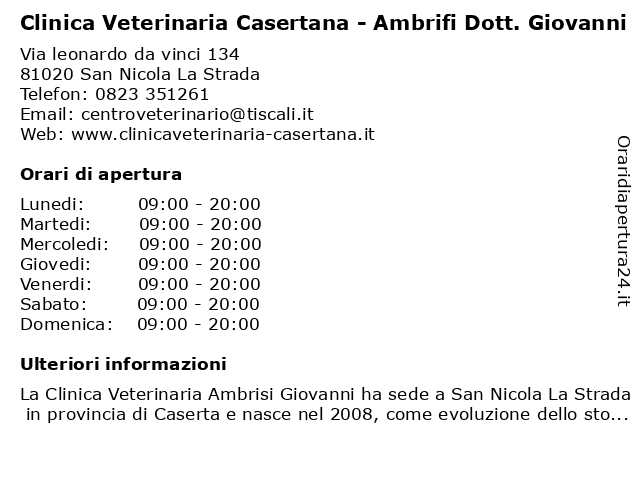 Clinica Veterinaria Casertana - Ambrifi Dott. Giovanni

Via leonardo da vinci 134
81020 San Nicola La Strada
Telefon: 0823 351261
Email: centroveterinario@tiscali.it
Web: www.clinicaveterinaria-casertana.it

Orari di apertura

| Lunedi: | 09:00 - 20:00 |
|---|---|
| Martedi: | 09:00 - 20:00 |
| Mercoledi: | 09:00 - 20:00 |
| Giovedi: | 09:00 - 20:00 |
| Venerdi: | 09:00 - 20:00 |
| Sabato: | 09:00 - 20:00 |
| Domenica: | 09:00 - 20:00 |

Ulteriori informazioni

La Clinica Veterinaria Ambrisi Giovanni ha sede a San Nicola La Strada in provincia di Caserta e nasce nel 2008, come evoluzione dello sto...

Oraridiapertura24.it